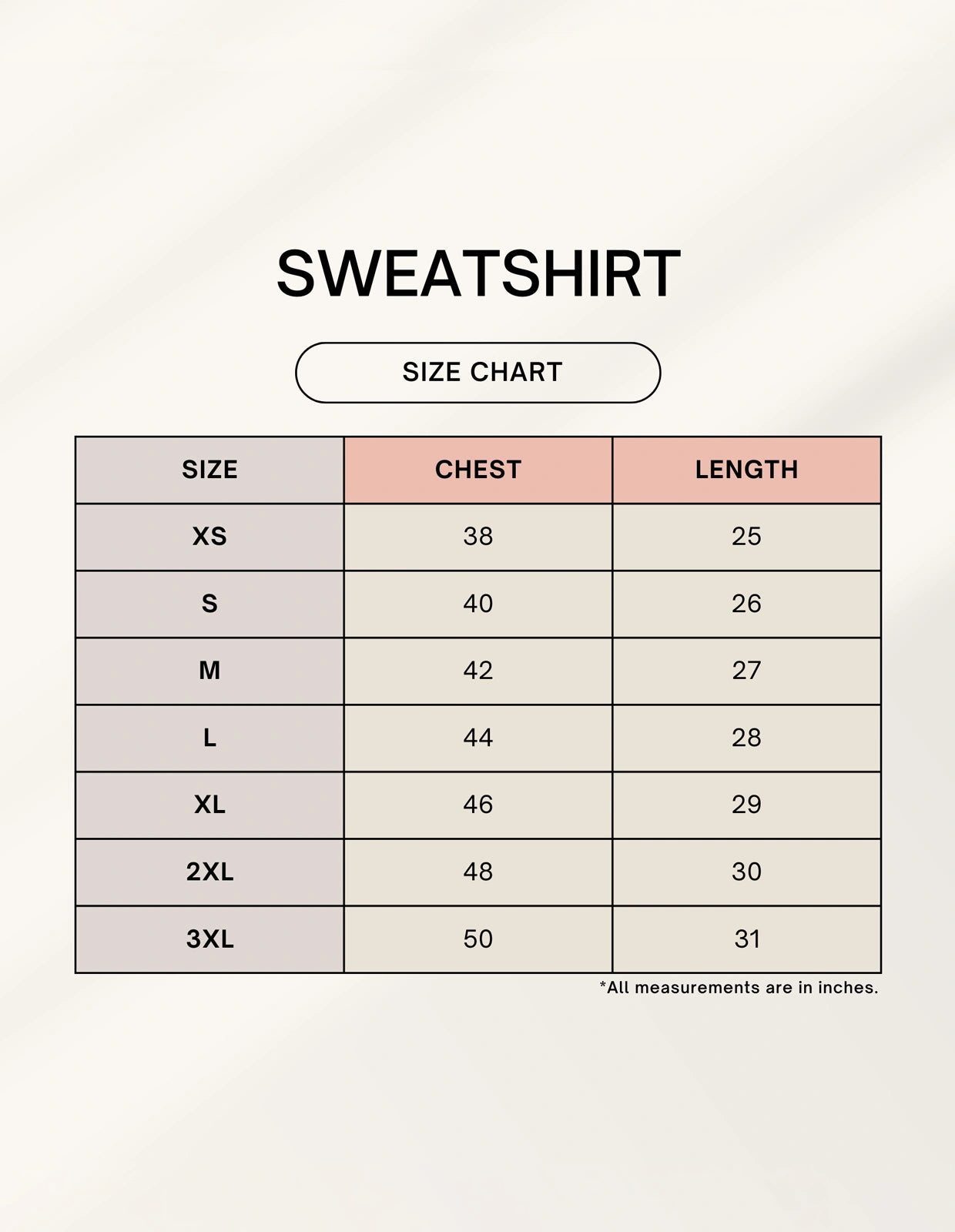 SWEATSHIRT

SIZE CHART

| SIZE | CHEST | LENGTH |
|---|---|---|
| XS | 38 | 25 |
| S | 40 | 26 |
| M | 42 | 27 |
| L | 44 | 28 |
| XL | 46 | 29 |
| 2XL | 48 | 30 |
| 3XL | 50 | 31 |

*All measurements are in inches.